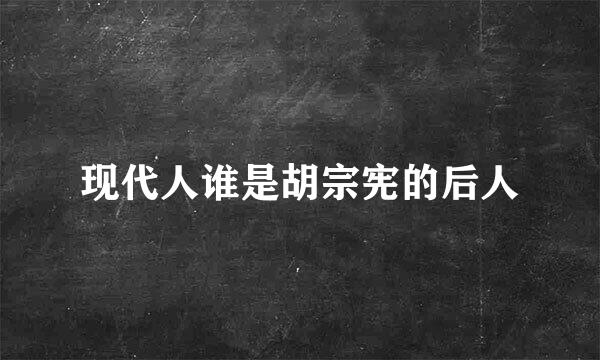 现代人谁是胡宗宪的后人